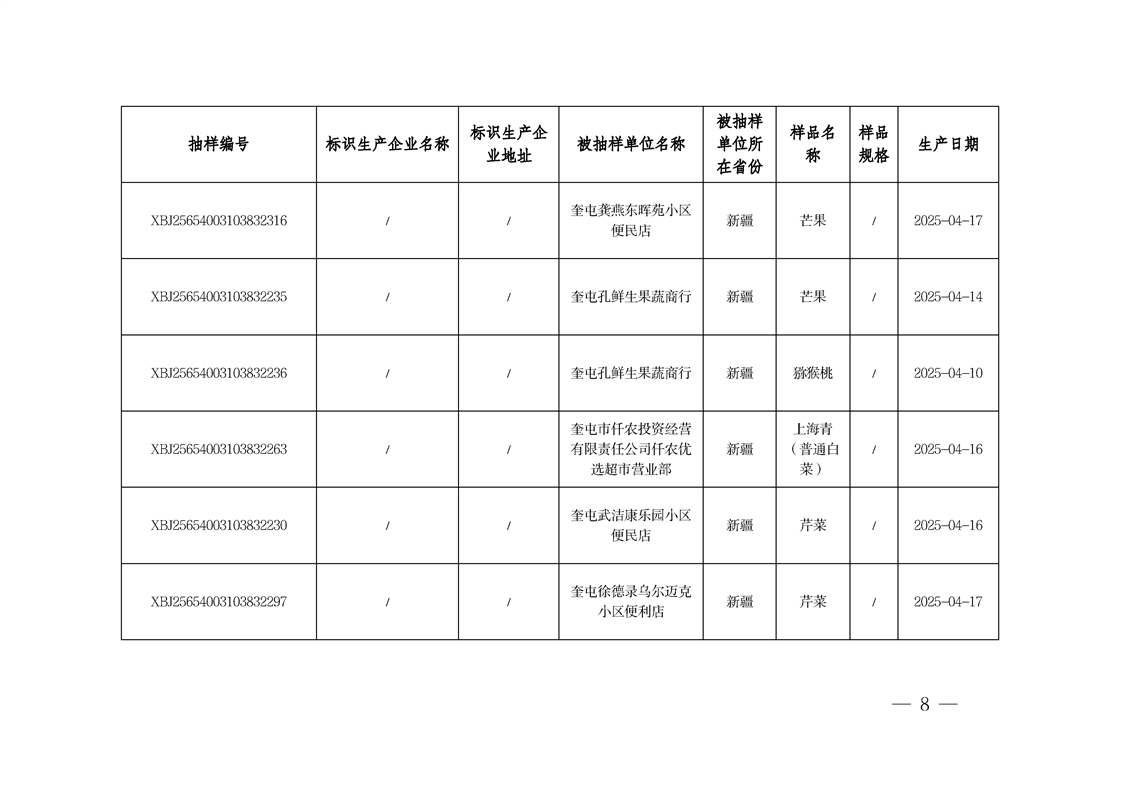 | 抽样编号 | 标识生产企业名称 | 标识生产企业地址 | 被抽样单位名称 | 被抽样单位所在省份 | 样品名称 | 样品规格 | 生产日期 |
|---|---|---|---|---|---|---|---|
| XBJ25654003103832316 | / | / | 奎屯龚燕东晖苑小区便民店 | 新疆 | 芒果 | / | 2025-04-17 |
| XBJ25654003103832235 | / | / | 奎屯孔鲜生果蔬商行 | 新疆 | 芒果 | / | 2025-04-14 |
| XBJ25654003103832236 | / | / | 奎屯孔鲜生果蔬商行 | 新疆 | 猕猴桃 | / | 2025-04-10 |
| XBJ25654003103832263 | / | / | 奎屯市仟农投资经营有限责任公司仟农优选超市营业部 | 新疆 | 上海青（普通白菜） | / | 2025-04-16 |
| XBJ25654003103832230 | / | / | 奎屯武洁康乐园小区便民店 | 新疆 | 芹菜 | / | 2025-04-16 |
| XBJ25654003103832297 | / | / | 奎屯徐德录乌尔迈克小区便利店 | 新疆 | 芹菜 | / | 2025-04-17 |

— 8 —